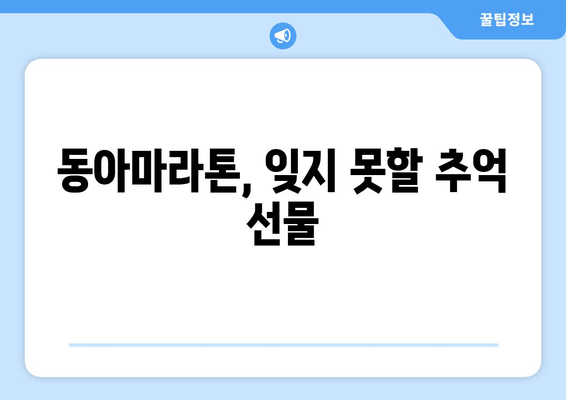 꿀팁정보

동아마라톤, 잊지 못할 추억 선물